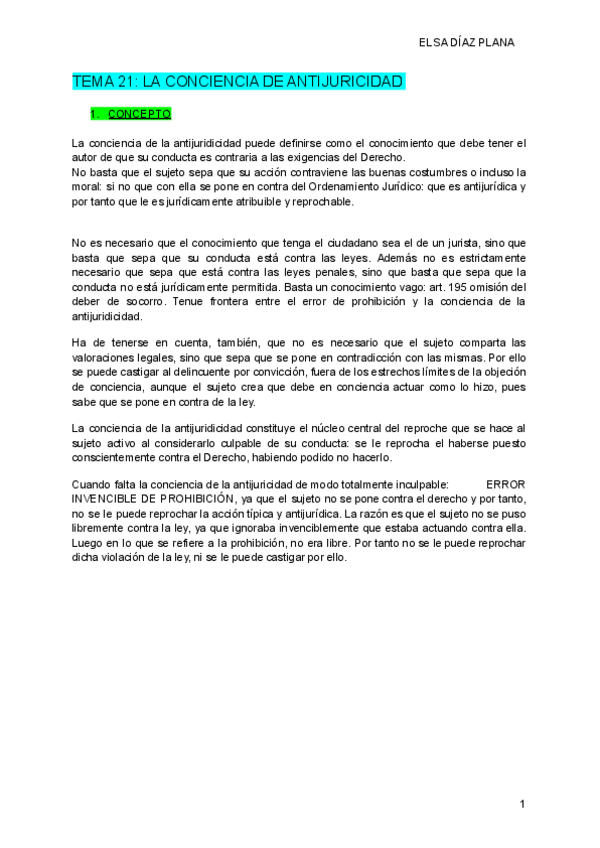 ELSA DÍAZ PLANA

TEMA 21: LA CONCIENCIA DE ANTIJURICIDAD

1. CONCEPTO

La conciencia de la antijuridicidad puede definirse como el conocimiento que debe tener el autor de que su conducta es contraria a las exigencias del Derecho.
No basta que el sujeto sepa que su acción contraviene las buenas costumbres o incluso la moral: si no que con ella se pone en contra del Ordenamiento Jurídico: que es antijurídica y por tanto que le es jurídicamente atribuible y reprochable.

No es necesario que el conocimiento que tenga el ciudadano sea el de un jurista, sino que basta que sepa que su conducta está contra las leyes. Además no es estrictamente necesario que sepa que está contra las leyes penales, sino que basta que sepa que la conducta no está jurídicamente permitida. Basta un conocimiento vago: art. 195 omisión del deber de socorro. Tenue frontera entre el error de prohibición y la conciencia de la antijuridicidad.

Ha de tenerse en cuenta, también, que no es necesario que el sujeto comparta las valoraciones legales, sino que sepa que se pone en contradicción con las mismas. Por ello se puede castigar al delincuente por convicción, fuera de los estrechos límites de la objeción de conciencia, aunque el sujeto crea que debe en conciencia actuar como lo hizo, pues sabe que se pone en contra de la ley.

La conciencia de la antijuridicidad constituye el núcleo central del reproche que se hace al sujeto activo al considerarlo culpable de su conducta: se le reprocha el haberse puesto conscientemente contra el Derecho, habiendo podido no hacerlo.

Cuando falta la conciencia de la antijuricidad de modo totalmente inculpable: ERROR INVENCIBLE DE PROHIBICIÓN, ya que el sujeto no se pone contra el derecho y por tanto, no se le puede reprochar la acción típica y antijurídica. La razón es que el sujeto no se puso libremente contra la ley, ya que ignoraba invenciblemente que estaba actuando contra ella. Luego en lo que se refiere a la prohibición, no era libre. Por tanto no se le puede reprochar dicha violación de la ley, ni se le puede castigar por ello.

1